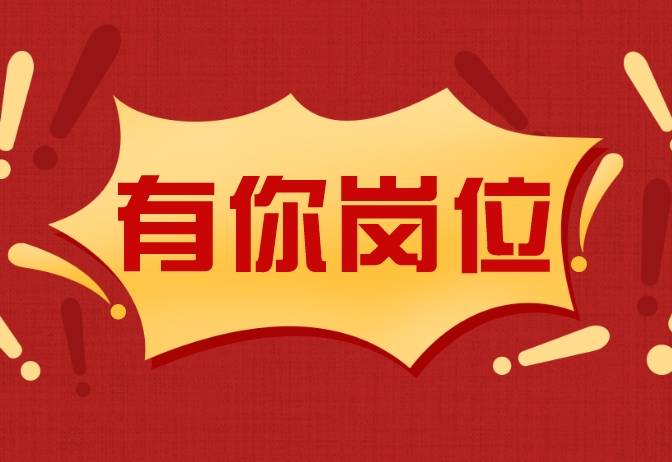 有你岗位